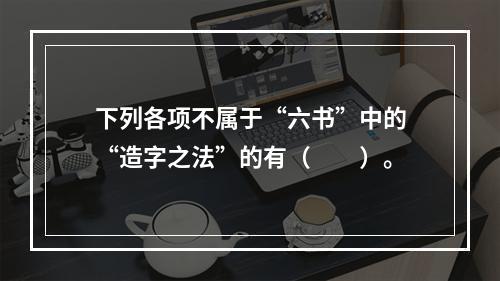 下列各项不属于“六书”中的“造字之法”的有（　　）。